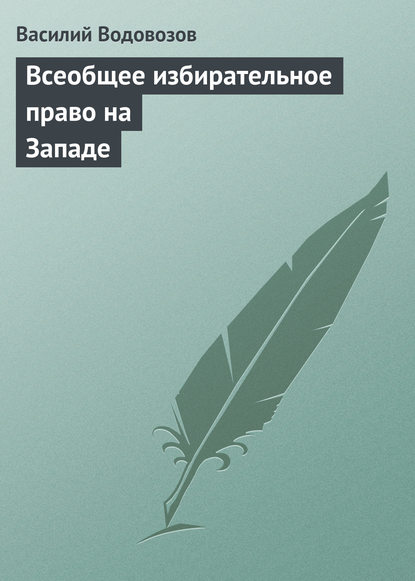 Василий Водовозов

Всеобщее избирательное право на Западе